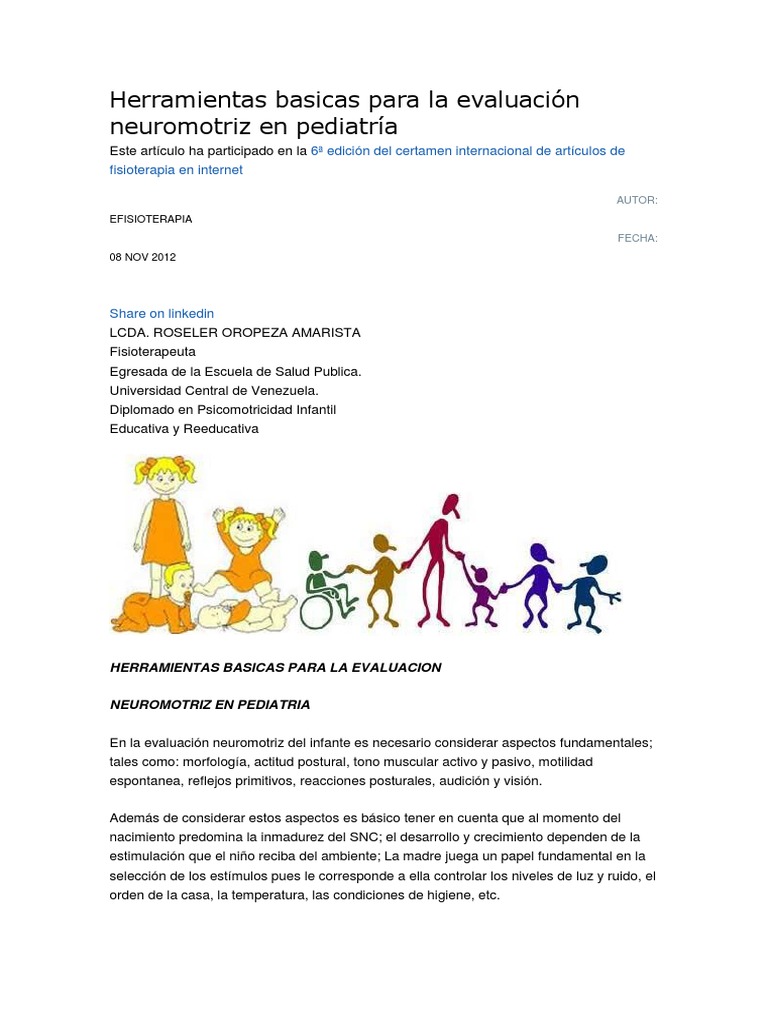 Herramientas basicas para la evaluación neuromotriz en pediatría

Este artículo ha participado en la 6ª edición del certamen internacional de artículos de fisioterapia en internet

AUTOR:

EFISIOTERAPIA

FECHA:

08 NOV 2012

Share on linkedin

LCDA. ROSELER OROPEZA AMARISTA
Fisioterapeuta
Egresada de la Escuela de Salud Publica.
Universidad Central de Venezuela.
Diplomado en Psicomotricidad Infantil
Educativa y Reeducativa

HERRAMIENTAS BASICAS PARA LA EVALUACION

NEUROMOTRIZ EN PEDIATRIA

En la evaluación neuromotriz del infante es necesario considerar aspectos fundamentales; tales como: morfología, actitud postural, tono muscular activo y pasivo, motilidad espontanea, reflejos primitivos, reacciones posturales, audición y visión.

Además de considerar estos aspectos es básico tener en cuenta que al momento del nacimiento predomina la inmadurez del SNC; el desarrollo y crecimiento dependen de la estimulación que el niño reciba del ambiente; La madre juega un papel fundamental en la selección de los estímulos pues le corresponde a ella controlar los niveles de luz y ruido, el orden de la casa, la temperatura, las condiciones de higiene, etc.